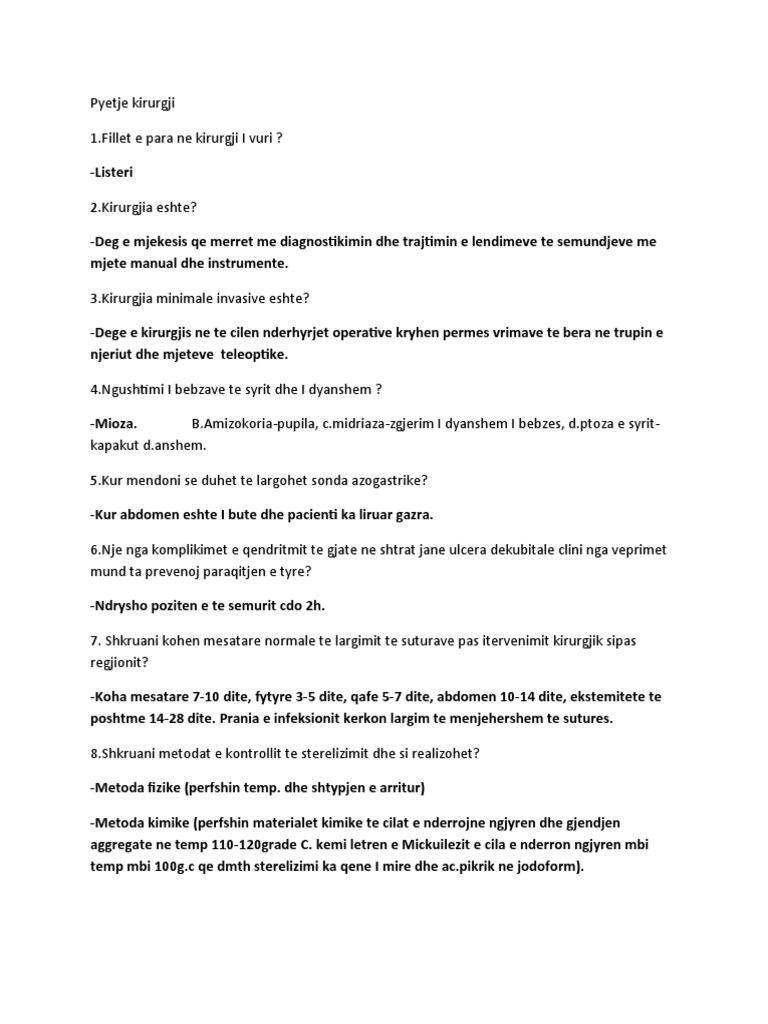 Pyetje kirurgji

1.Fillet e para ne kirurgji I vuri ?

-Listeri

2.Kirurgjia eshte?

-Deg e mjekesis qe merret me diagnostikimin dhe trajtimin e lendimeve te semundjeve me mjete manual dhe instrumente.

3.Kirurgjia minimale invasive eshte?

-Dege e kirurgjis ne te cilen nderhyrjet operative kryhen permes vrimave te bera ne trupin e njeriut dhe mjeteve teleoptike.

4.Ngushtimi I bebzave te syrit dhe I dyanshem ?

-Mioza. B.Amizokoria-pupila, c.midriaza-zgjerim I dyanshem I bebzes, d.ptoza e syrit-kapakut d.anshem.

5.Kur mendoni se duhet te largohet sonda azogastrike?

-Kur abdomen eshte I bute dhe pacienti ka liruar gazra.

6.Nje nga komplikimet e qendritmit te gjate ne shtrat jane ulcera dekubitale clini nga veprimet mund ta prevenoj paraqitjen e tyre?

-Ndrysho poziten e te semurit cdo 2h.

7. Shkruani kohen mesatare normale te largimit te suturave pas itervenimit kirurgjik sipas regjionit?

-Koha mesatare 7-10 dite, fytyre 3-5 dite, qafe 5-7 dite, abdomen 10-14 dite, ekstemitete te poshtme 14-28 dite. Prania e infeksionit kerkon largim te menjehershem te sutures.

8.Shkruani metodat e kontrollit te sterelizimit dhe si realizohet?

-Metoda fizike (perfshin temp. dhe shtypjen e arritur)

-Metoda kimike (perfshin materialet kimike te cilat e nderrojne ngjyren dhe gjendjen aggregate ne temp 110-120grade C. kemi letren e Mickuilezit e cila e nderron ngjyren mbi temp mbi 100g.c qe dmth sterelizimi ka qene I mire dhe ac.pikrik ne jodoform).